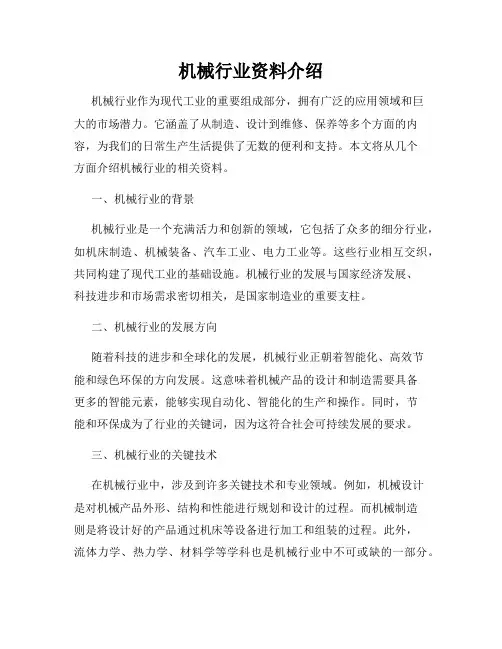 机械行业资料介绍

机械行业作为现代工业的重要组成部分，拥有广泛的应用领域和巨大的市场潜力。它涵盖了从制造、设计到维修、保养等多个方面的内容，为我们的日常生产生活提供了无数的便利和支持。本文将从几个方面介绍机械行业的相关资料。

一、机械行业的背景

机械行业是一个充满活力和创新的领域，它包括了众多的细分行业，如机床制造、机械装备、汽车工业、电力工业等。这些行业相互交织，共同构建了现代工业的基础设施。机械行业的发展与国家经济发展、科技进步和市场需求密切相关，是国家制造业的重要支柱。

二、机械行业的发展方向

随着科技的进步和全球化的发展，机械行业正朝着智能化、高效节能和绿色环保的方向发展。这意味着机械产品的设计和制造需要具备更多的智能元素，能够实现自动化、智能化的生产和操作。同时，节能和环保成为了行业的关键词，因为这符合社会可持续发展的要求。

三、机械行业的关键技术

在机械行业中，涉及到许多关键技术和专业领域。例如，机械设计是对机械产品外形、结构和性能进行规划和设计的过程。而机械制造则是将设计好的产品通过机床等设备进行加工和组装的过程。此外，流体力学、热力学、材料学等学科也是机械行业中不可或缺的一部分。